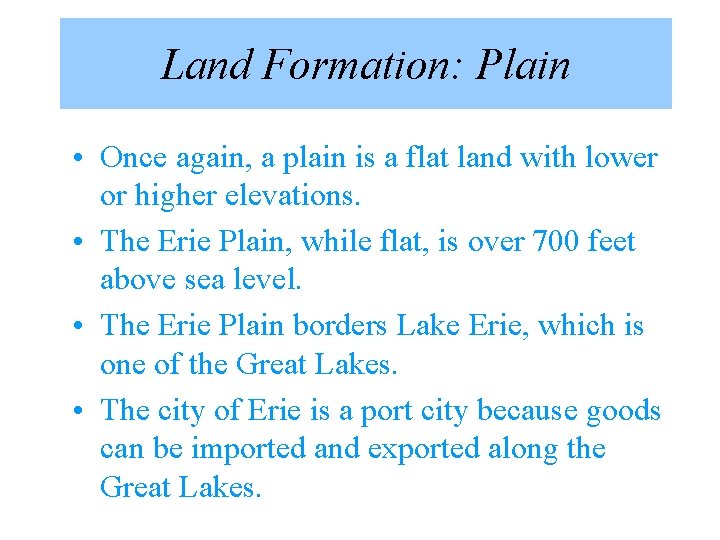 Land Formation: Plain

• Once again, a plain is a flat land with lower or higher elevations.

• The Erie Plain, while flat, is over 700 feet above sea level.

• The Erie Plain borders Lake Erie, which is one of the Great Lakes.

• The city of Erie is a port city because goods can be imported and exported along the Great Lakes.